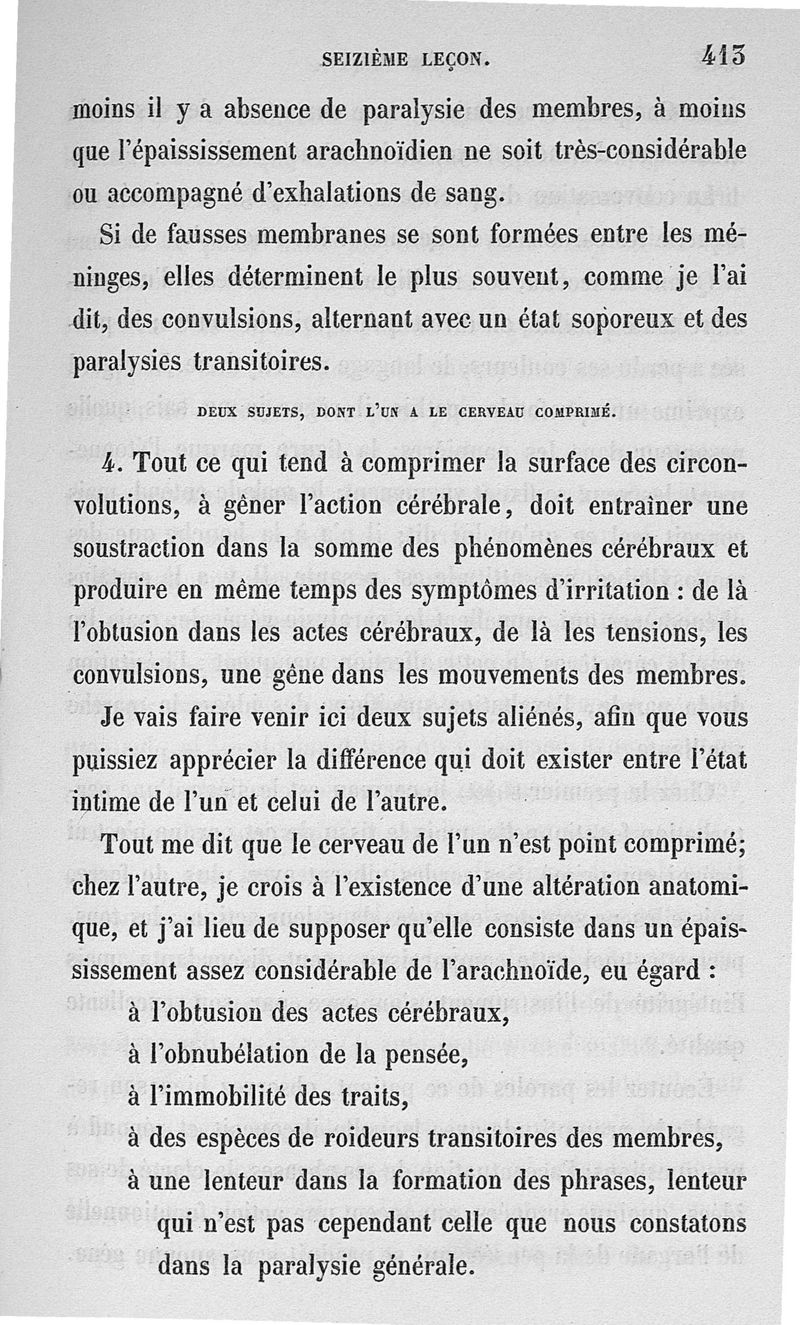 SEIZIÈME LEÇON. 413

moins il y a absence de paralysie des membres, à moins que l'épaississement arachnoïdien ne soit très-considérable ou accompagné d'exhalations de sang.

Si de fausses membranes se sont formées entre les méninges, elles déterminent le plus souvent, comme je l'ai dit, des convulsions, alternant avec un état soporeux et des paralysies transitoires.

DEUX SUJETS, DONT L'UN A LE CERVEAU COMPRIMÉ.

4. Tout ce qui tend à comprimer la surface des circonvolutions, à gêner l'action cérébrale, doit entraîner une soustraction dans la somme des phénomènes cérébraux et produire en même temps des symptômes d'irritation : de là l'obtusion dans les actes cérébraux, de là les tensions, les convulsions, une gêne dans les mouvements des membres.

Je vais faire venir ici deux sujets aliénés, afin que vous puissiez apprécier la différence qui doit exister entre l'état intime de l'un et celui de l'autre.

Tout me dit que le cerveau de l'un n'est point comprimé; chez l'autre, je crois à l'existence d'une altération anatomique, et j'ai lieu de supposer qu'elle consiste dans un épaississement assez considérable de l'arachnoïde, eu égard :

à l'obtusion des actes cérébraux,

à l'obnubélation de la pensée,

à l'immobilité des traits,

à des espèces de roideurs transitoires des membres,

à une lenteur dans la formation des phrases, lenteur qui n'est pas cependant celle que nous constatons dans la paralysie générale.